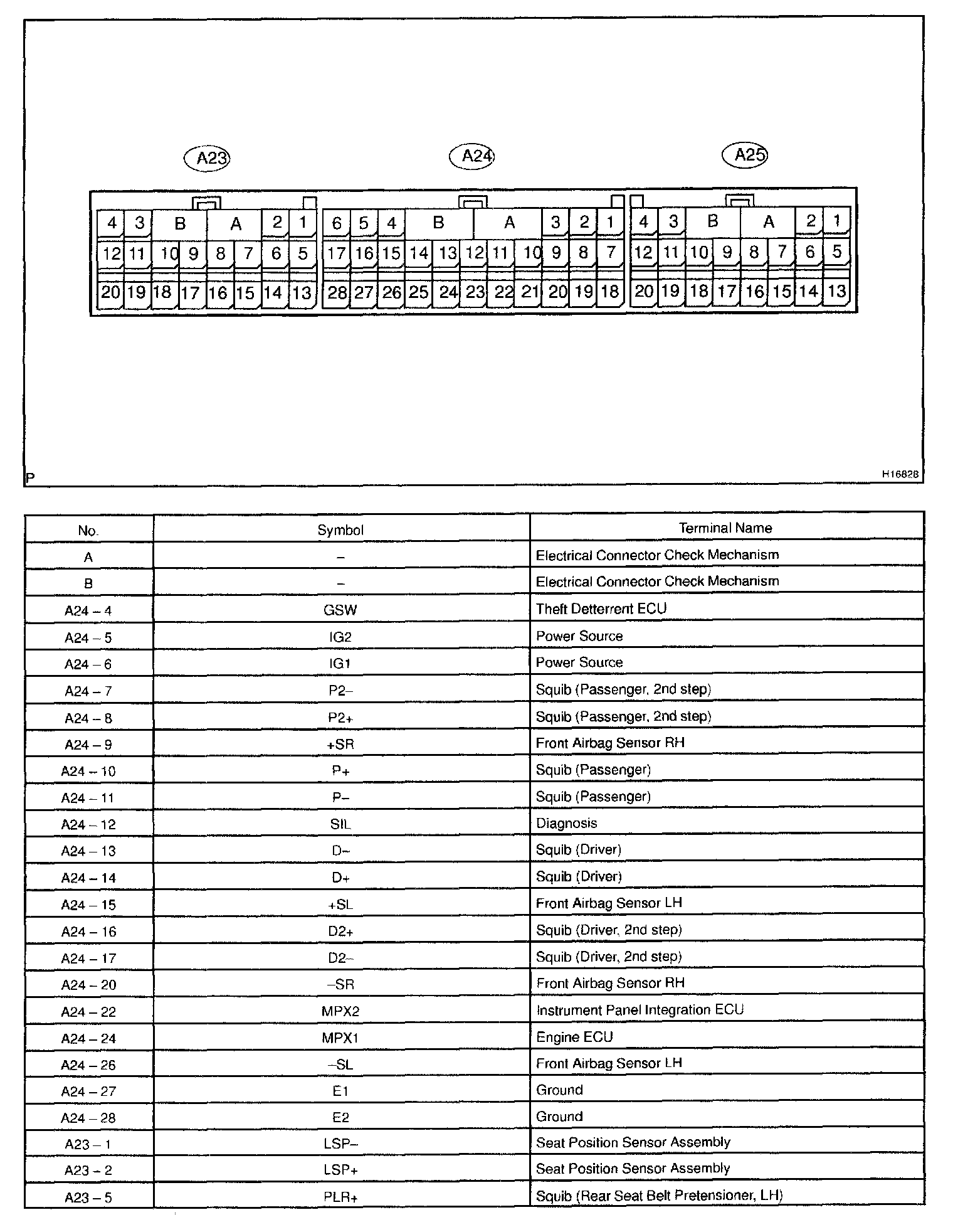 A23

A24

A25

4 3 B A 2 1
12 11 10 9 8 7 6 5
20 19 18 17 16 15 14 13

6 5 4 B A 3 2 1
17 16 15 14 13 12 11 10 9 8 7
28 27 26 25 24 23 22 21 20 19 18

4 3 B A 2 1
12 11 10 9 8 7 6 5
20 19 18 17 16 15 14 13

P

H16828

| No. | Symbol | Terminal Name |
|---|---|---|
| A | – | Electrical Connector Check Mechanism |
| B | – | Electrical Connector Check Mechanism |
| A24 – 4 | GSW | Theft Detterrent ECU |
| A24 – 5 | IG2 | Power Source |
| A24 – 6 | IG1 | Power Source |
| A24 – 7 | P2– | Squib (Passenger, 2nd step) |
| A24 – 8 | P2+ | Squib (Passenger, 2nd step) |
| A24 – 9 | +SR | Front Airbag Sensor RH |
| A24 – 10 | P+ | Squib (Passenger) |
| A24 – 11 | P– | Squib (Passenger) |
| A24 – 12 | SIL | Diagnosis |
| A24 – 13 | D– | Squib (Driver) |
| A24 – 14 | D+ | Squib (Driver) |
| A24 – 15 | +SL | Front Airbag Sensor LH |
| A24 – 16 | D2+ | Squib (Driver, 2nd step) |
| A24 – 17 | D2– | Squib (Driver, 2nd step) |
| A24 – 20 | –SR | Front Airbag Sensor RH |
| A24 – 22 | MPX2 | Instrument Panel Integration ECU |
| A24 – 24 | MPX1 | Engine ECU |
| A24 – 26 | –SL | Front Airbag Sensor LH |
| A24 – 27 | E1 | Ground |
| A24 – 28 | E2 | Ground |
| A23 – 1 | LSP– | Seat Position Sensor Assembly |
| A23 – 2 | LSP+ | Seat Position Sensor Assembly |
| A23 – 5 | PLR+ | Squib (Rear Seat Belt Pretensioner, LH) |